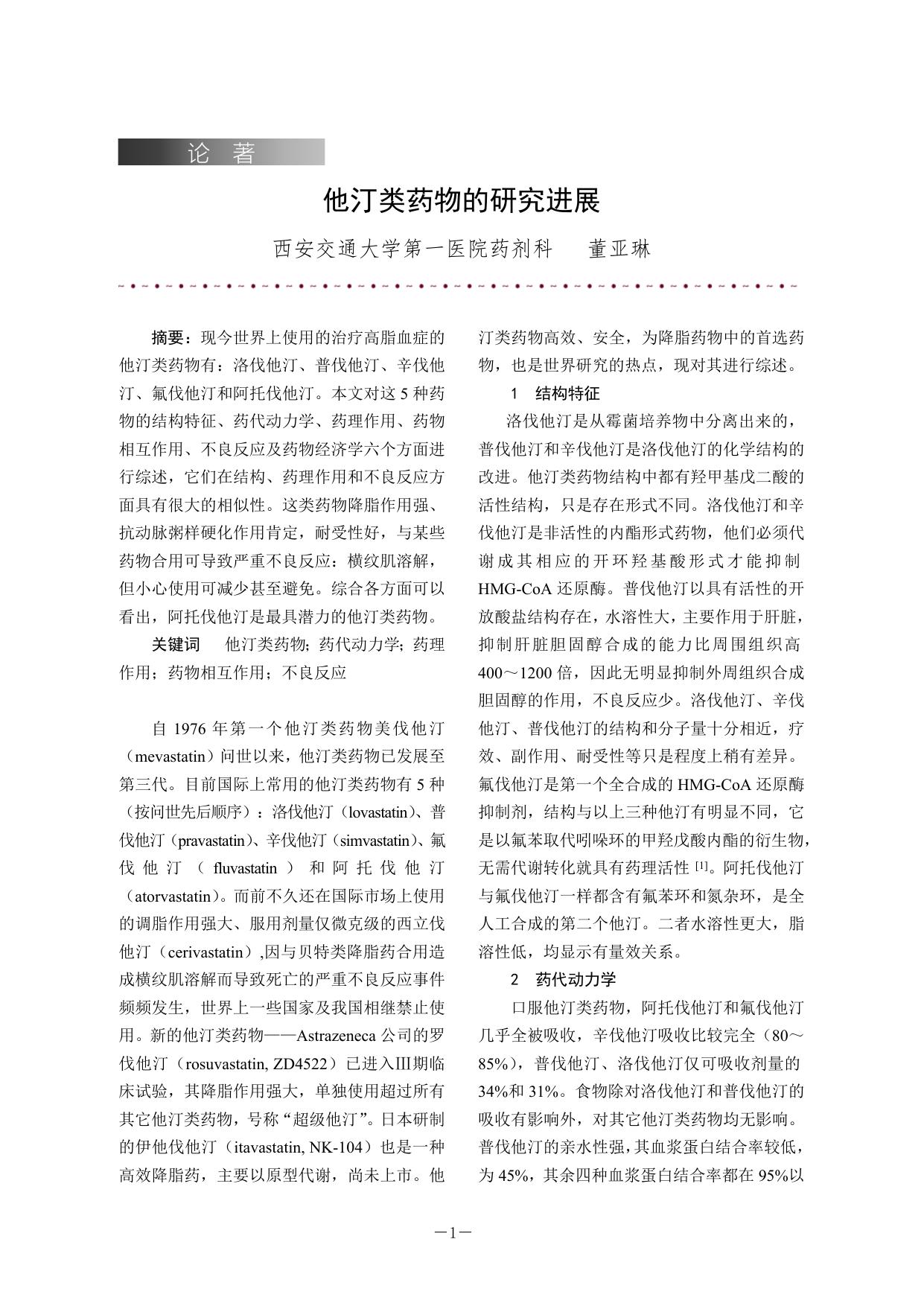 论 著

他汀类药物的研究进展

西安交通大学第一医院药剂科　董亚琳

摘要：现今世界上使用的治疗高脂血症的他汀类药物有：洛伐他汀、普伐他汀、辛伐他汀、氟伐他汀和阿托伐他汀。本文对这 5 种药物的结构特征、药代动力学、药理作用、药物相互作用、不良反应及药物经济学六个方面进行综述，它们在结构、药理作用和不良反应方面具有很大的相似性。这类药物降脂作用强、抗动脉粥样硬化作用肯定，耐受性好，与某些药物合用可导致严重不良反应：横纹肌溶解，但小心使用可减少甚至避免。综合各方面可以看出，阿托伐他汀是最具潜力的他汀类药物。

关键词　他汀类药物；药代动力学；药理作用；药物相互作用；不良反应

自 1976 年第一个他汀类药物美伐他汀（mevastatin）问世以来，他汀类药物已发展至第三代。目前国际上常用的他汀类药物有 5 种（按问世先后顺序）：洛伐他汀（lovastatin）、普伐他汀（pravastatin）、辛伐他汀（simvastatin）、氟伐他汀（fluvastatin）和阿托伐他汀（atorvastatin）。而前不久还在国际市场上使用的调脂作用强大、服用剂量仅微克级的西立伐他汀（cerivastatin）,因与贝特类降脂药合用造成横纹肌溶解而导致死亡的严重不良反应事件频频发生，世界上一些国家及我国相继禁止使用。新的他汀类药物——Astrazeneca 公司的罗伐他汀（rosuvastatin, ZD4522）已进入Ⅲ期临床试验，其降脂作用强大，单独使用超过所有其它他汀类药物，号称“超级他汀”。日本研制的伊他伐他汀（itavastatin, NK-104）也是一种高效降脂药，主要以原型代谢，尚未上市。他汀类药物高效、安全，为降脂药物中的首选药物，也是世界研究的热点，现对其进行综述。

1　结构特征

洛伐他汀是从霉菌培养物中分离出来的，普伐他汀和辛伐他汀是洛伐他汀的化学结构的改进。他汀类药物结构中都有羟甲基戊二酸的活性结构，只是存在形式不同。洛伐他汀和辛伐他汀是非活性的内酯形式药物，他们必须代谢成其相应的开环羟基酸形式才能抑制 HMG-CoA 还原酶。普伐他汀以具有活性的开放酸盐结构存在，水溶性大，主要作用于肝脏，抑制肝脏胆固醇合成的能力比周围组织高 400～1200 倍，因此无明显抑制外周组织合成胆固醇的作用，不良反应少。洛伐他汀、辛伐他汀、普伐他汀的结构和分子量十分相近，疗效、副作用、耐受性等只是程度上稍有差异。氟伐他汀是第一个全合成的 HMG-CoA 还原酶抑制剂，结构与以上三种他汀有明显不同，它是以氟苯取代吲哚环的甲羟戊酸内酯的衍生物，无需代谢转化就具有药理活性 [1]。阿托伐他汀与氟伐他汀一样都含有氟苯环和氮杂环，是全人工合成的第二个他汀。二者水溶性更大，脂溶性低，均显示有量效关系。

2　药代动力学

口服他汀类药物，阿托伐他汀和氟伐他汀几乎全被吸收，辛伐他汀吸收比较完全（80～85%），普伐他汀、洛伐他汀仅可吸收剂量的 34%和 31%。食物除对洛伐他汀和普伐他汀的吸收有影响外，对其它他汀类药物均无影响。普伐他汀的亲水性强，其血浆蛋白结合率较低，为 45%，其余四种血浆蛋白结合率都在 95%以

－1－